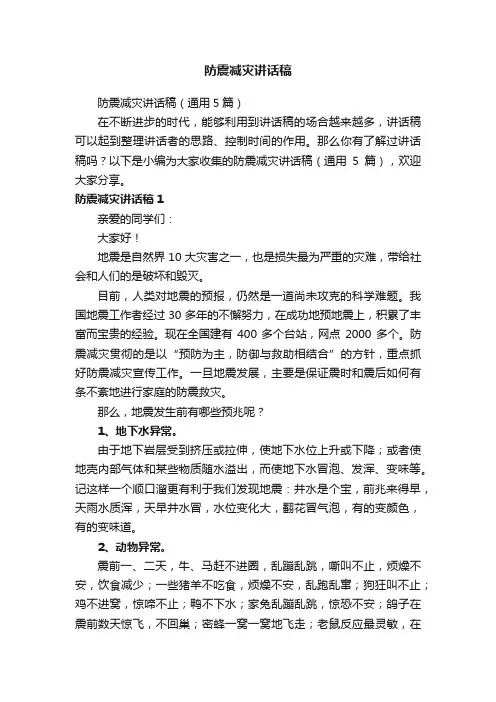 防震减灾讲话稿

防震减灾讲话稿（通用 5 篇）

在不断进步的时代，能够利用到讲话稿的场合越来越多，讲话稿可以起到整理讲话者的思路、控制时间的作用。那么你有了解过讲话稿吗？以下是小编为大家收集的防震减灾讲话稿（通用 5 篇），欢迎大家分享。

防震减灾讲话稿 1

亲爱的同学们：

大家好！

地震是自然界 10 大灾害之一，也是损失最为严重的灾难，带给社会和人们的是破坏和毁灭。

目前，人类对地震的预报，仍然是一道尚未攻克的科学难题。我国地震工作者经过 30 多年的不懈努力，在成功地预地震上，积累了丰富而宝贵的经验。现在全国建有 400 多个台站，网点 2000 多个。防震减灾贯彻的是以“预防为主，防御与救助相结合”的方针，重点抓好防震减灾宣传工作。一旦地震发展，主要是保证震时和震后如何有条不紊地进行家庭的防震救灾。

那么，地震发生前有哪些预兆呢？

1、地下水异常。

由于地下岩层受到挤压或拉伸，使地下水位上升或下降；或者使地壳内部气体和某些物质随水溢出，而使地下水冒泡、发浑、变味等。记这样一个顺口溜更有利于我们发现地震：井水是个宝，前兆来得早，天雨水质浑，天旱井水冒，水位变化大，翻花冒气泡，有的变颜色，有的变味道。

2、动物异常。

震前一、二天，牛、马赶不进圈，乱蹦乱跳，嘶叫不止，烦燥不安，饮食减少；一些猪羊不吃食，烦燥不安，乱跑乱窜；狗狂叫不止；鸡不进窝，惊啼不止；鸭不下水；家兔乱蹦乱跳，惊恐不安；鸽子在震前数天惊飞，不回巢；密蜂一窝一窝地飞走；老鼠反应最灵敏，在